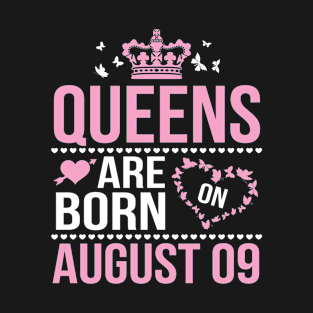 QUEENS

ARE BORN ON

AUGUST 09